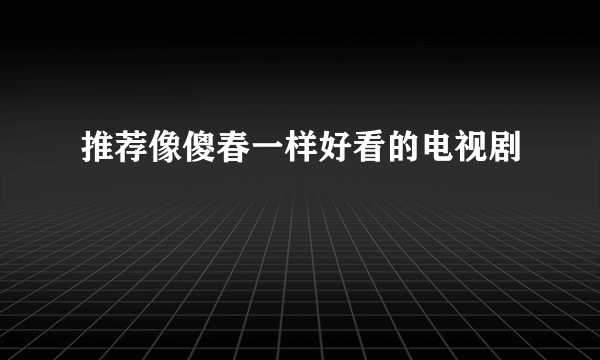 推荐像傻春一样好看的电视剧